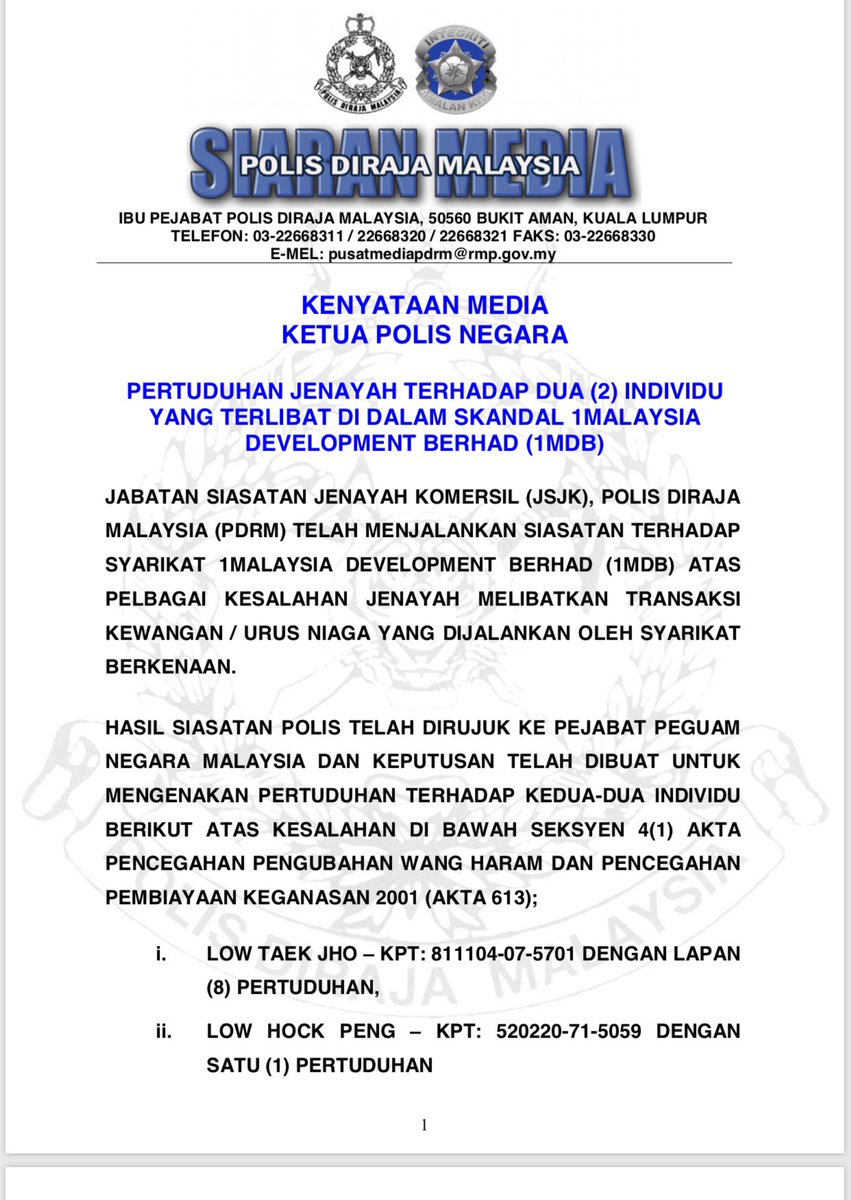 POLIS DIRAJA MALAYSIA

INTEGRITI AMALAN KITA

SIARAN MEDIA
POLIS DIRAJA MALAYSIA

IBU PEJABAT POLIS DIRAJA MALAYSIA, 50560 BUKIT AMAN, KUALA LUMPUR
TELEFON: 03-22668311 / 22668320 / 22668321 FAKS: 03-22668330
E-MEL: pusatmediapdrm@rmp.gov.my

KENYATAAN MEDIA
KETUA POLIS NEGARA

PERTUDUHAN JENAYAH TERHADAP DUA (2) INDIVIDU YANG TERLIBAT DI DALAM SKANDAL 1MALAYSIA DEVELOPMENT BERHAD (1MDB)

JABATAN SIASATAN JENAYAH KOMERSIL (JSJK), POLIS DIRAJA MALAYSIA (PDRM) TELAH MENJALANKAN SIASATAN TERHADAP SYARIKAT 1MALAYSIA DEVELOPMENT BERHAD (1MDB) ATAS PELBAGAI KESALAHAN JENAYAH MELIBATKAN TRANSAKSI KEWANGAN / URUS NIAGA YANG DIJALANKAN OLEH SYARIKAT BERKENAAN.

HASIL SIASATAN POLIS TELAH DIRUJUK KE PEJABAT PEGUAM NEGARA MALAYSIA DAN KEPUTUSAN TELAH DIBUAT UNTUK MENGENAKAN PERTUDUHAN TERHADAP KEDUA-DUA INDIVIDU BERIKUT ATAS KESALAHAN DI BAWAH SEKSYEN 4(1) AKTA PENCEGAHAN PENGUBAHAN WANG HARAM DAN PENCEGAHAN PEMBIAYAAN KEGANASAN 2001 (AKTA 613);

i. LOW TAEK JHO – KPT: 811104-07-5701 DENGAN LAPAN (8) PERTUDUHAN,

ii. LOW HOCK PENG – KPT: 520220-71-5059 DENGAN SATU (1) PERTUDUHAN

1